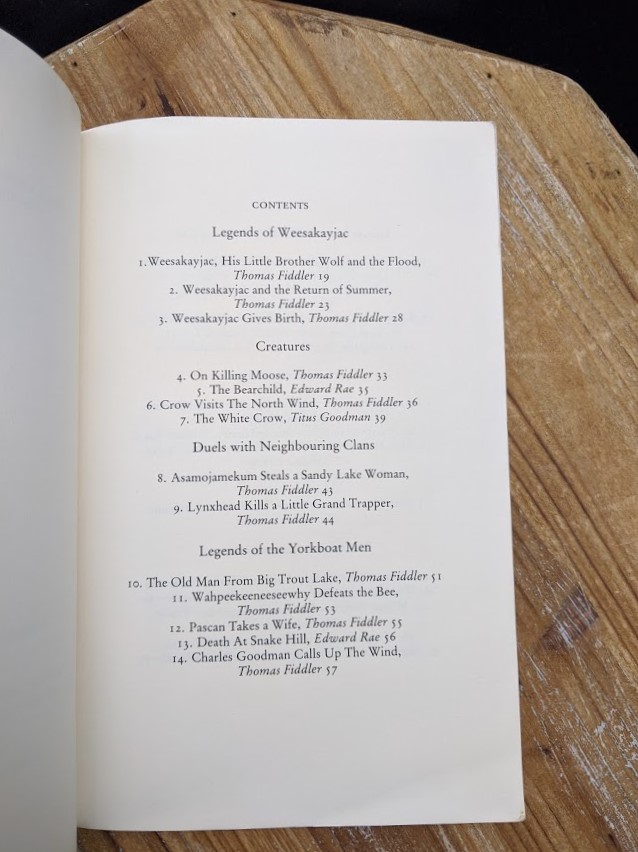 CONTENTS

Legends of Weesakayjac

1. Weesakayjac, His Little Brother Wolf and the Flood, Thomas Fiddler 19
2. Weesakayjac and the Return of Summer, Thomas Fiddler 23
3. Weesakayjac Gives Birth, Thomas Fiddler 28

Creatures

4. On Killing Moose, Thomas Fiddler 33
5. The Bearchild, Edward Rae 35
6. Crow Visits The North Wind, Thomas Fiddler 36
7. The White Crow, Titus Goodman 39

Duels with Neighbouring Clans

8. Asamojamekum Steals a Sandy Lake Woman, Thomas Fiddler 43
9. Lynxhead Kills a Little Grand Trapper, Thomas Fiddler 44

Legends of the Yorkboat Men

10. The Old Man From Big Trout Lake, Thomas Fiddler 51
11. Wahpeekeeneeseewhy Defeats the Bee, Thomas Fiddler 53
12. Pascan Takes a Wife, Thomas Fiddler 55
13. Death At Snake Hill, Edward Rae 56
14. Charles Goodman Calls Up The Wind, Thomas Fiddler 57